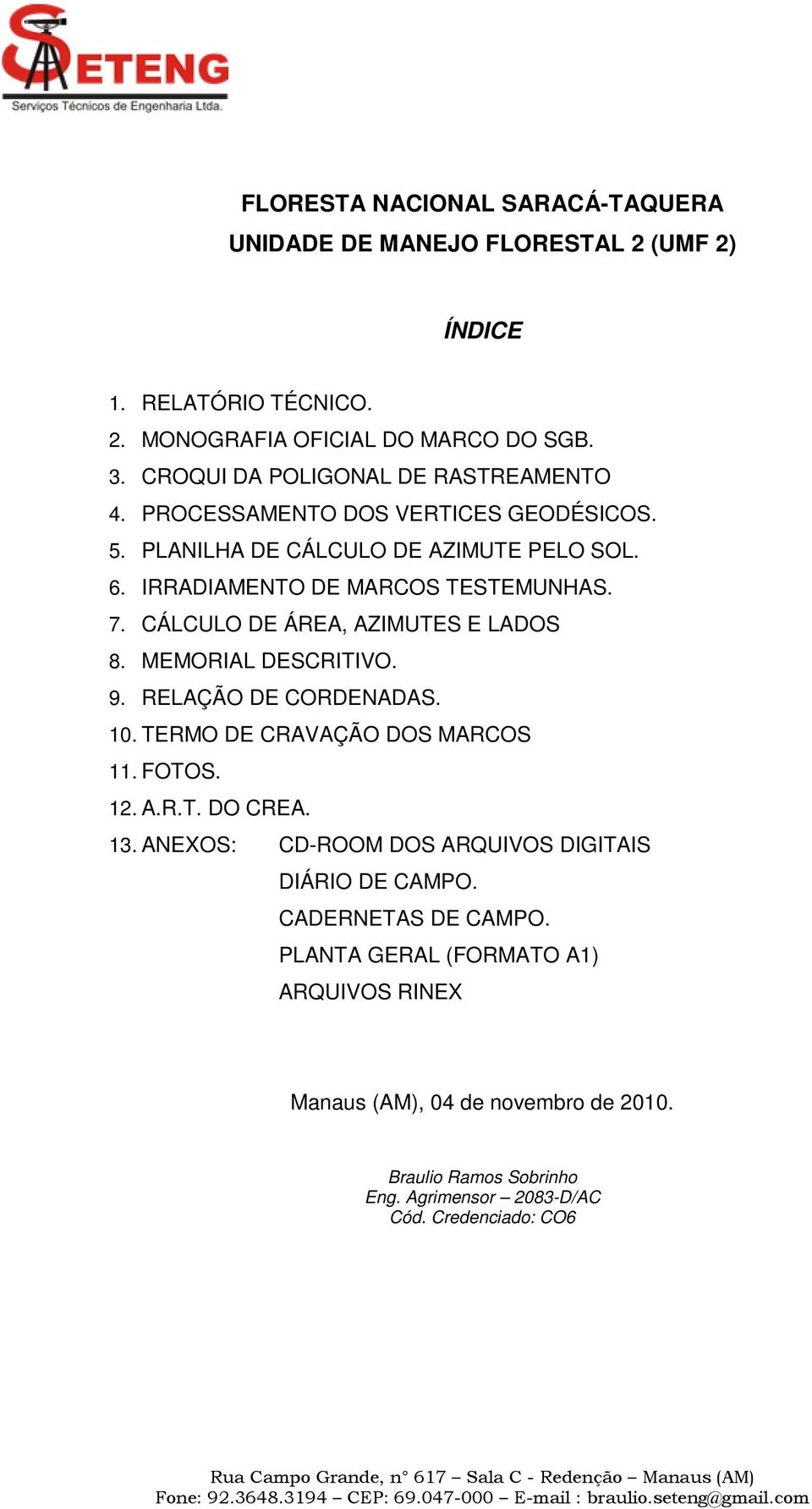 SETENG
Serviços Técnicos de Engenharia Ltda.

FLORESTA NACIONAL SARACÁ-TAQUERA
UNIDADE DE MANEJO FLORESTAL 2 (UMF 2)

ÍNDICE

1. RELATÓRIO TÉCNICO.
2. MONOGRAFIA OFICIAL DO MARCO DO SGB.
3. CROQUI DA POLIGONAL DE RASTREAMENTO
4. PROCESSAMENTO DOS VERTICES GEODÉSICOS.
5. PLANILHA DE CÁLCULO DE AZIMUTE PELO SOL.
6. IRRADIAMENTO DE MARCOS TESTEMUNHAS.
7. CÁLCULO DE ÁREA, AZIMUTES E LADOS
8. MEMORIAL DESCRITIVO.
9. RELAÇÃO DE CORDENADAS.
10. TERMO DE CRAVAÇÃO DOS MARCOS
11. FOTOS.
12. A.R.T. DO CREA.
13. ANEXOS: CD-ROOM DOS ARQUIVOS DIGITAIS
DIÁRIO DE CAMPO.
CADERNETAS DE CAMPO.
PLANTA GERAL (FORMATO A1)
ARQUIVOS RINEX

Manaus (AM), 04 de novembro de 2010.

Braulio Ramos Sobrinho
Eng. Agrimensor – 2083-D/AC
Cód. Credenciado: CO6

Rua Campo Grande, n° 617 – Sala C - Redenção – Manaus (AM)
Fone: 92.3648.3194 – CEP: 69.047-000 – E-mail : braulio.seteng@gmail.com